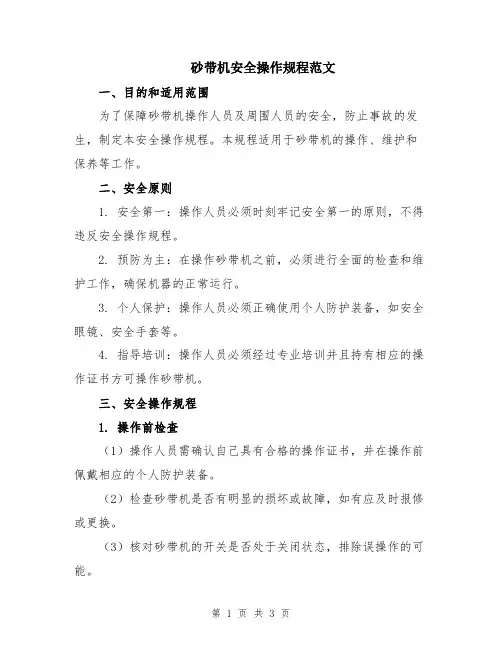 砂带机安全操作规程范文

一、目的和适用范围

为了保障砂带机操作人员及周围人员的安全，防止事故的发生，制定本安全操作规程。本规程适用于砂带机的操作、维护和保养等工作。

二、安全原则

1. 安全第一：操作人员必须时刻牢记安全第一的原则，不得违反安全操作规程。

2. 预防为主：在操作砂带机之前，必须进行全面的检查和维护工作，确保机器的正常运行。

3. 个人保护：操作人员必须正确使用个人防护装备，如安全眼镜、安全手套等。

4. 指导培训：操作人员必须经过专业培训并且持有相应的操作证书方可操作砂带机。

三、安全操作规程

1. 操作前检查

（1）操作人员需确认自己具有合格的操作证书，并在操作前佩戴相应的个人防护装备。

（2）检查砂带机是否有明显的损坏或故障，如有应及时报修或更换。

（3）核对砂带机的开关是否处于关闭状态，排除误操作的可能。

第 1 页 共 3 页